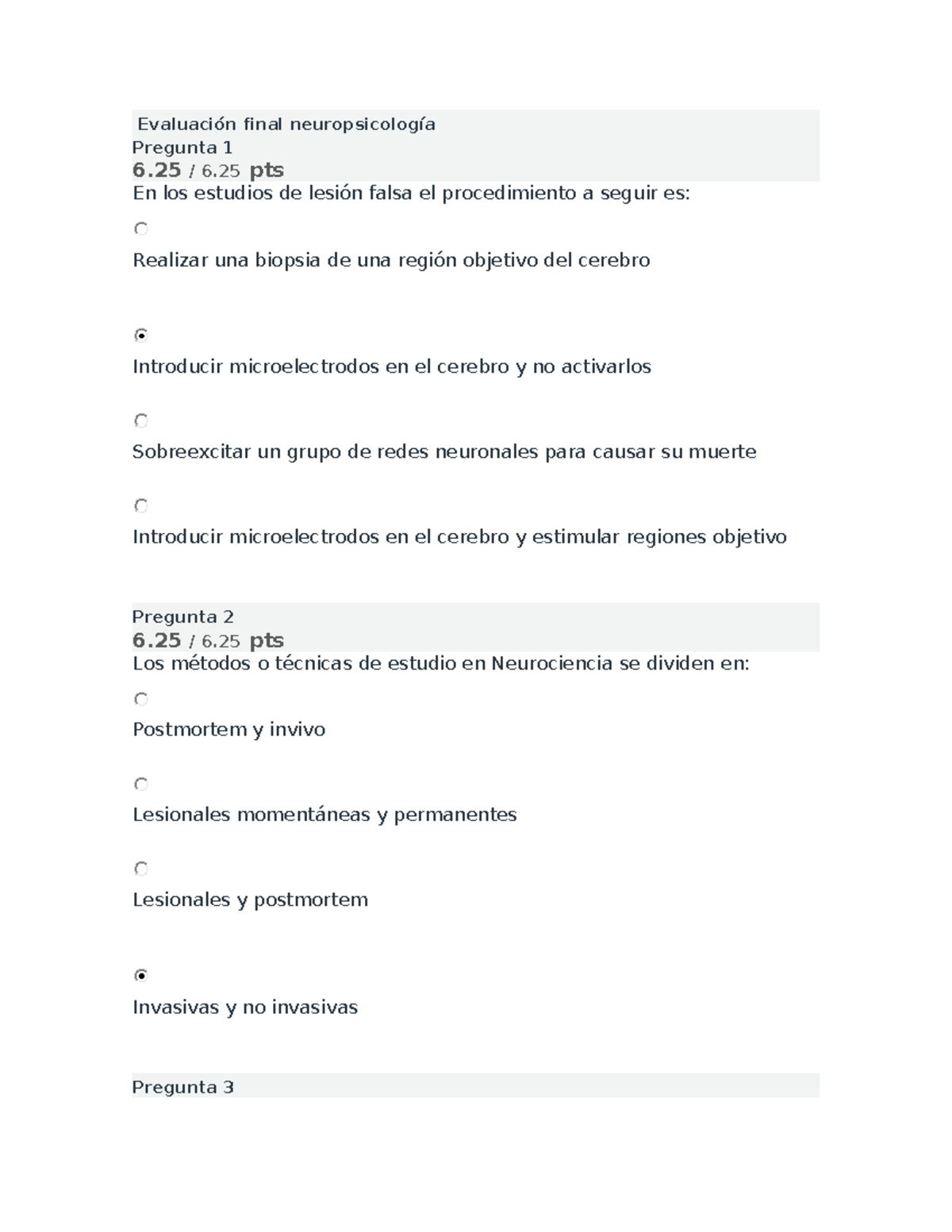 Evaluación final neuropsicología
Pregunta 1
6.25 / 6.25 pts
En los estudios de lesión falsa el procedimiento a seguir es:

Realizar una biopsia de una región objetivo del cerebro

Introducir microelectrodos en el cerebro y no activarlos

Sobreexcitar un grupo de redes neuronales para causar su muerte

Introducir microelectrodos en el cerebro y estimular regiones objetivo

Pregunta 2
6.25 / 6.25 pts
Los métodos o técnicas de estudio en Neurociencia se dividen en:

Postmortem y invivo

Lesionales momentáneas y permanentes

Lesionales y postmortem

Invasivas y no invasivas

Pregunta 3